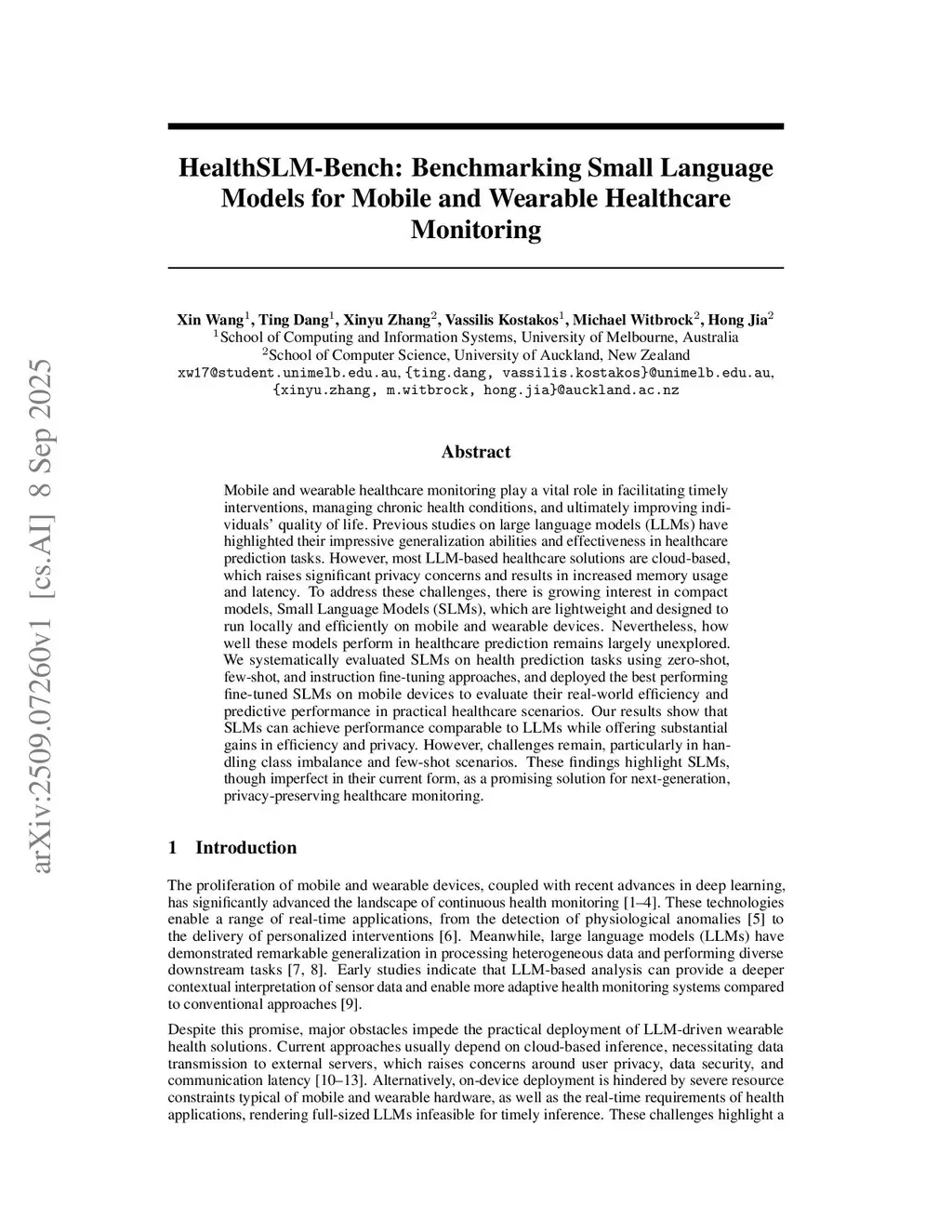 arXiv:2509.07260v1 [cs.AI] 8 Sep 2025

HealthSLM-Bench: Benchmarking Small Language Models for Mobile and Wearable Healthcare Monitoring

Xin Wang$^1$, Ting Dang$^1$, Xinyu Zhang$^2$, Vassilis Kostakos$^1$, Michael Witbrock$^2$, Hong Jia$^2$
$^1$School of Computing and Information Systems, University of Melbourne, Australia
$^2$School of Computer Science, University of Auckland, New Zealand
xw17@student.unimelb.edu.au, {ting.dang, vassilis.kostakos}@unimelb.edu.au, {xinyu.zhang, m.witbrock, hong.jia}@auckland.ac.nz

Abstract

Mobile and wearable healthcare monitoring play a vital role in facilitating timely interventions, managing chronic health conditions, and ultimately improving individuals' quality of life. Previous studies on large language models (LLMs) have highlighted their impressive generalization abilities and effectiveness in healthcare prediction tasks. However, most LLM-based healthcare solutions are cloud-based, which raises significant privacy concerns and results in increased memory usage and latency. To address these challenges, there is growing interest in compact models, Small Language Models (SLMs), which are lightweight and designed to run locally and efficiently on mobile and wearable devices. Nevertheless, how well these models perform in healthcare prediction remains largely unexplored. We systematically evaluated SLMs on health prediction tasks using zero-shot, few-shot, and instruction fine-tuning approaches, and deployed the best performing fine-tuned SLMs on mobile devices to evaluate their real-world efficiency and predictive performance in practical healthcare scenarios. Our results show that SLMs can achieve performance comparable to LLMs while offering substantial gains in efficiency and privacy. However, challenges remain, particularly in handling class imbalance and few-shot scenarios. These findings highlight SLMs, though imperfect in their current form, as a promising solution for next-generation, privacy-preserving healthcare monitoring.

1 Introduction

The proliferation of mobile and wearable devices, coupled with recent advances in deep learning, has significantly advanced the landscape of continuous health monitoring [1–4]. These technologies enable a range of real-time applications, from the detection of physiological anomalies [5] to the delivery of personalized interventions [6]. Meanwhile, large language models (LLMs) have demonstrated remarkable generalization in processing heterogeneous data and performing diverse downstream tasks [7, 8]. Early studies indicate that LLM-based analysis can provide a deeper contextual interpretation of sensor data and enable more adaptive health monitoring systems compared to conventional approaches [9].

Despite this promise, major obstacles impede the practical deployment of LLM-driven wearable health solutions. Current approaches usually depend on cloud-based inference, necessitating data transmission to external servers, which raises concerns around user privacy, data security, and communication latency [10–13]. Alternatively, on-device deployment is hindered by severe resource constraints typical of mobile and wearable hardware, as well as the real-time requirements of health applications, rendering full-sized LLMs infeasible for timely inference. These challenges highlight a